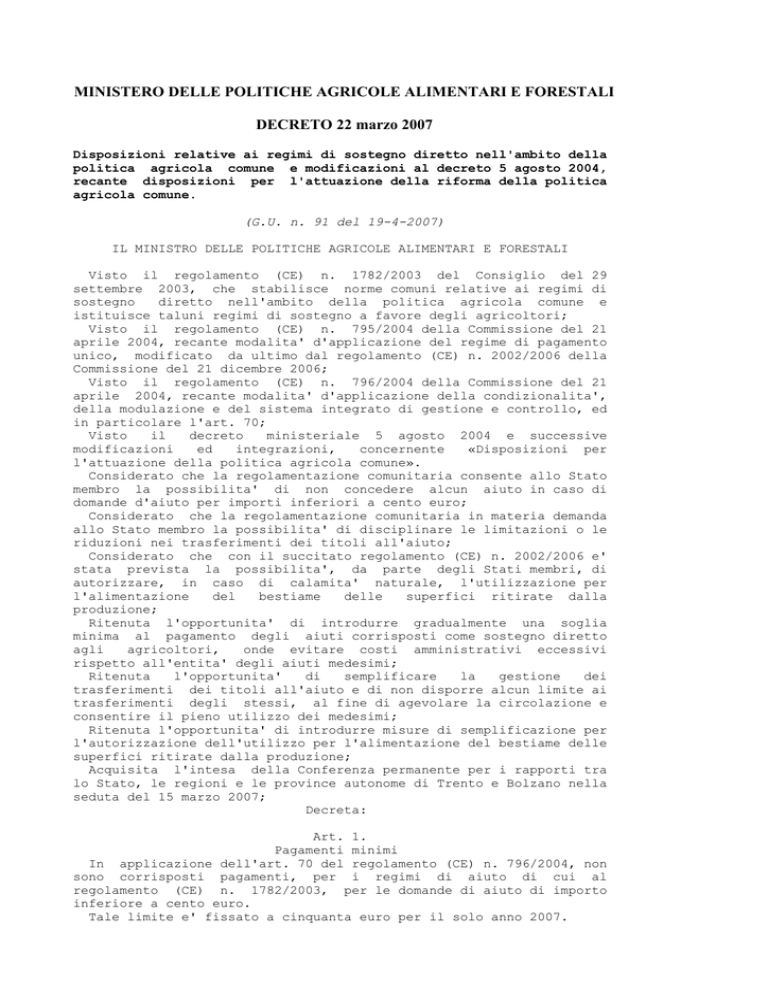 MINISTERO DELLE POLITICHE AGRICOLE ALIMENTARI E FORESTALI

DECRETO 22 marzo 2007

Disposizioni relative ai regimi di sostegno diretto nell'ambito della politica agricola comune e modificazioni al decreto 5 agosto 2004, recante disposizioni per l'attuazione della riforma della politica agricola comune.

(G.U. n. 91 del 19-4-2007)

IL MINISTRO DELLE POLITICHE AGRICOLE ALIMENTARI E FORESTALI

Visto il regolamento (CE) n. 1782/2003 del Consiglio del 29 settembre 2003, che stabilisce norme comuni relative ai regimi di sostegno diretto nell'ambito della politica agricola comune e istituisce taluni regimi di sostegno a favore degli agricoltori;
Visto il regolamento (CE) n. 795/2004 della Commissione del 21 aprile 2004, recante modalita' d'applicazione del regime di pagamento unico, modificato da ultimo dal regolamento (CE) n. 2002/2006 della Commissione del 21 dicembre 2006;
Visto il regolamento (CE) n. 796/2004 della Commissione del 21 aprile 2004, recante modalita' d'applicazione della condizionalita', della modulazione e del sistema integrato di gestione e controllo, ed in particolare l'art. 70;
Visto il decreto ministeriale 5 agosto 2004 e successive modificazioni ed integrazioni, concernente «Disposizioni per l'attuazione della politica agricola comune».
Considerato che la regolamentazione comunitaria consente allo Stato membro la possibilita' di non concedere alcun aiuto in caso di domande d'aiuto per importi inferiori a cento euro;
Considerato che la regolamentazione comunitaria in materia demanda allo Stato membro la possibilita' di disciplinare le limitazioni o le riduzioni nei trasferimenti dei titoli all'aiuto;
Considerato che con il succitato regolamento (CE) n. 2002/2006 e' stata prevista la possibilita', da parte degli Stati membri, di autorizzare, in caso di calamita' naturale, l'utilizzazione per l'alimentazione del bestiame delle superfici ritirate dalla produzione;
Ritenuta l'opportunita' di introdurre gradualmente una soglia minima al pagamento degli aiuti corrisposti come sostegno diretto agli agricoltori, onde evitare costi amministrativi eccessivi rispetto all'entita' degli aiuti medesimi;
Ritenuta l'opportunita' di semplificare la gestione dei trasferimenti dei titoli all'aiuto e di non disporre alcun limite ai trasferimenti degli stessi, al fine di agevolare la circolazione e consentire il pieno utilizzo dei medesimi;
Ritenuta l'opportunita' di introdurre misure di semplificazione per l'autorizzazione dell'utilizzo per l'alimentazione del bestiame delle superfici ritirate dalla produzione;
Acquisita l'intesa della Conferenza permanente per i rapporti tra lo Stato, le regioni e le province autonome di Trento e Bolzano nella seduta del 15 marzo 2007;
Decreta:

Art. 1.
Pagamenti minimi
In applicazione dell'art. 70 del regolamento (CE) n. 796/2004, non sono corrisposti pagamenti, per i regimi di aiuto di cui al regolamento (CE) n. 1782/2003, per le domande di aiuto di importo inferiore a cento euro.
Tale limite e' fissato a cinquanta euro per il solo anno 2007.